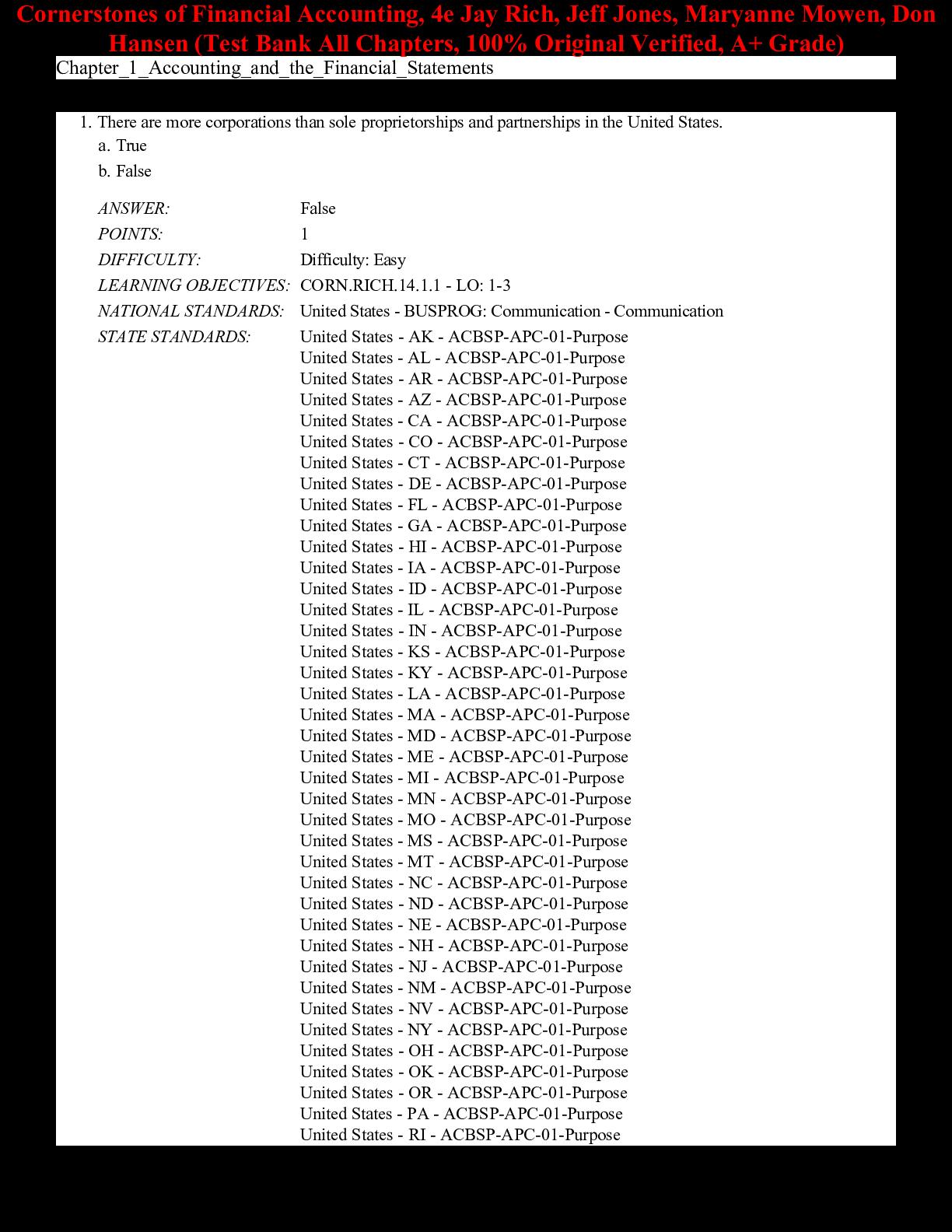 Cornerstones of Financial Accounting, 4e Jay Rich, Jeff Jones, Maryanne Mowen, Don Hansen (Test Bank All Chapters, 100% Original Verified, A+ Grade)

Chapter_1_Accounting_and_the_Financial_Statements

1. There are more corporations than sole proprietorships and partnerships in the United States.
a. True
b. False

ANSWER: False
POINTS: 1
DIFFICULTY: Difficulty: Easy
LEARNING OBJECTIVES: CORN.RICH.14.1.1 - LO: 1-3
NATIONAL STANDARDS: United States - BUSPROG: Communication - Communication
STATE STANDARDS: United States - AK - ACBSP-APC-01-Purpose
United States - AL - ACBSP-APC-01-Purpose
United States - AR - ACBSP-APC-01-Purpose
United States - AZ - ACBSP-APC-01-Purpose
United States - CA - ACBSP-APC-01-Purpose
United States - CO - ACBSP-APC-01-Purpose
United States - CT - ACBSP-APC-01-Purpose
United States - DE - ACBSP-APC-01-Purpose
United States - FL - ACBSP-APC-01-Purpose
United States - GA - ACBSP-APC-01-Purpose
United States - HI - ACBSP-APC-01-Purpose
United States - IA - ACBSP-APC-01-Purpose
United States - ID - ACBSP-APC-01-Purpose
United States - IL - ACBSP-APC-01-Purpose
United States - IN - ACBSP-APC-01-Purpose
United States - KS - ACBSP-APC-01-Purpose
United States - KY - ACBSP-APC-01-Purpose
United States - LA - ACBSP-APC-01-Purpose
United States - MA - ACBSP-APC-01-Purpose
United States - MD - ACBSP-APC-01-Purpose
United States - ME - ACBSP-APC-01-Purpose
United States - MI - ACBSP-APC-01-Purpose
United States - MN - ACBSP-APC-01-Purpose
United States - MO - ACBSP-APC-01-Purpose
United States - MS - ACBSP-APC-01-Purpose
United States - MT - ACBSP-APC-01-Purpose
United States - NC - ACBSP-APC-01-Purpose
United States - ND - ACBSP-APC-01-Purpose
United States - NE - ACBSP-APC-01-Purpose
United States - NH - ACBSP-APC-01-Purpose
United States - NJ - ACBSP-APC-01-Purpose
United States - NM - ACBSP-APC-01-Purpose
United States - NV - ACBSP-APC-01-Purpose
United States - NY - ACBSP-APC-01-Purpose
United States - OH - ACBSP-APC-01-Purpose
United States - OK - ACBSP-APC-01-Purpose
United States - OR - ACBSP-APC-01-Purpose
United States - PA - ACBSP-APC-01-Purpose
United States - RI - ACBSP-APC-01-Purpose